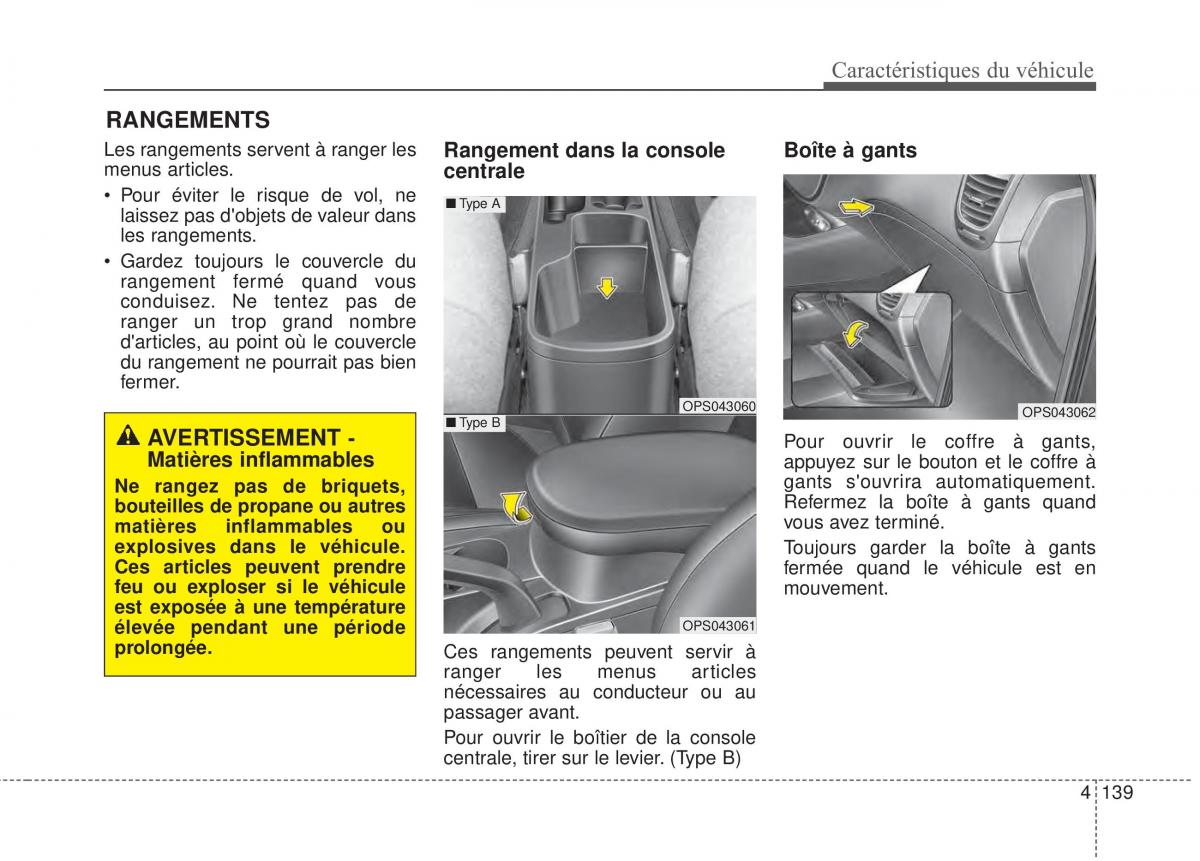 Caractéristiques du véhicule

RANGEMENTS

Les rangements servent à ranger les menus articles.

• Pour éviter le risque de vol, ne laissez pas d'objets de valeur dans les rangements.

• Gardez toujours le couvercle du rangement fermé quand vous conduisez. Ne tentez pas de ranger un trop grand nombre d'articles, au point où le couvercle du rangement ne pourrait pas bien fermer.

AVERTISSEMENT - Matières inflammables

Ne rangez pas de briquets, bouteilles de propane ou autres matières inflammables ou explosives dans le véhicule. Ces articles peuvent prendre feu ou exploser si le véhicule est exposée à une température élevée pendant une période prolongée.

Rangement dans la console centrale

■ Type A

OPS043060

■ Type B

OPS043061

Ces rangements peuvent servir à ranger les menus articles nécessaires au conducteur ou au passager avant.

Pour ouvrir le boîtier de la console centrale, tirer sur le levier. (Type B)

Boîte à gants

OPS043062

Pour ouvrir le coffre à gants, appuyez sur le bouton et le coffre à gants s'ouvrira automatiquement. Refermez la boîte à gants quand vous avez terminé.

Toujours garder la boîte à gants fermée quand le véhicule est en mouvement.

4 139